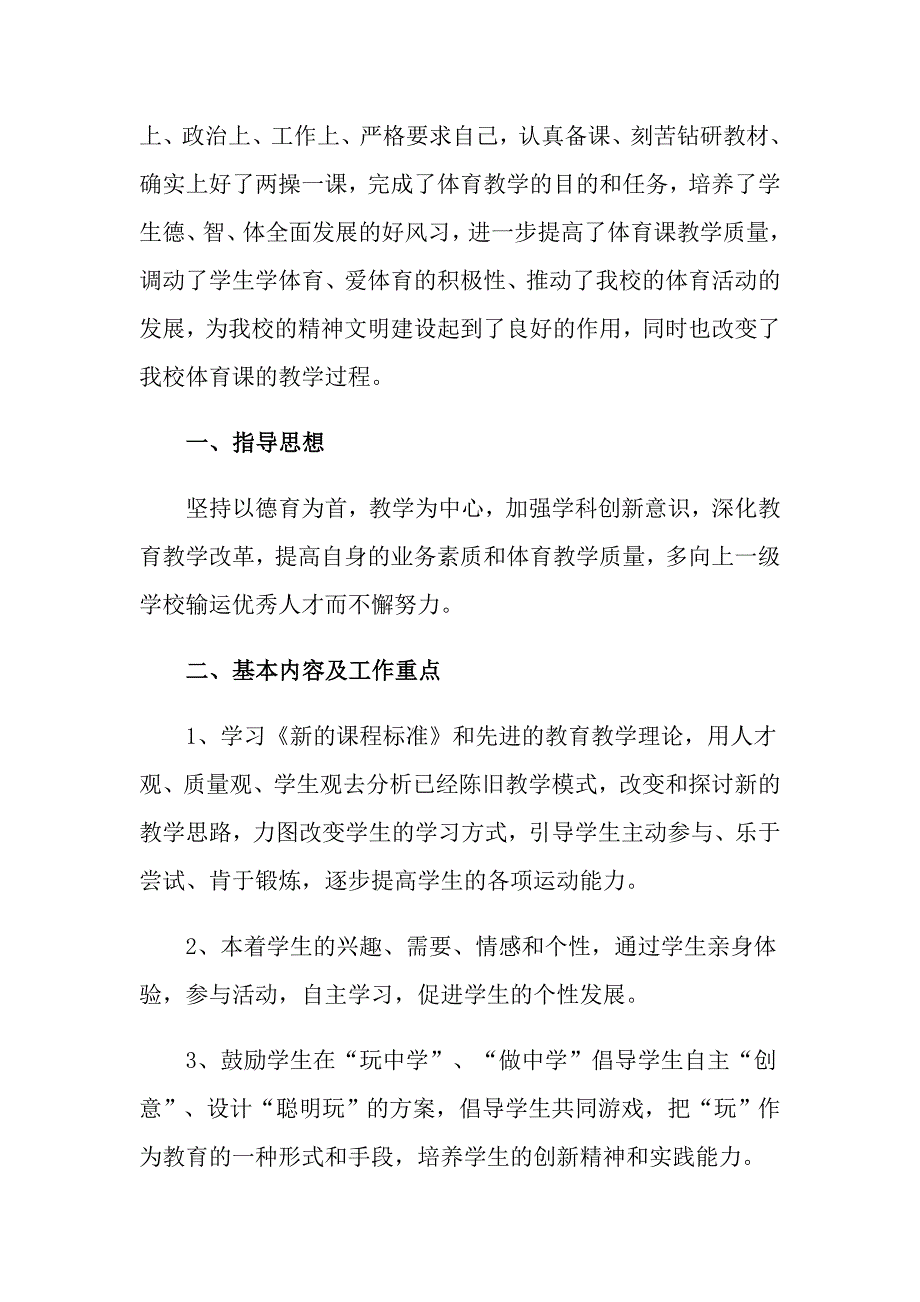 上、政治上、工作上、严格要求自己，认真备课、刻苦钻研教材、确实上好了两操一课，完成了体育教学的目的和任务，培养了学生德、智、体全面发展的好风习，进一步提高了体育课教学质量，调动了学生学体育、爱体育的积极性、推动了我校的体育活动的发展，为我校的精神文明建设起到了良好的作用，同时也改变了我校体育课的教学过程。

一、指导思想

坚持以德育为首，教学为中心，加强学科创新意识，深化教育教学改革，提高自身的业务素质和体育教学质量，多向上一级学校输运优秀人才而不懈努力。

二、基本内容及工作重点

1、学习《新的课程标准》和先进的教育教学理论，用人才观、质量观、学生观去分析已经陈旧教学模式，改变和探讨新的教学思路，力图改变学生的学习方式，引导学生主动参与、乐于尝试、肯于锻炼，逐步提高学生的各项运动能力。

2、本着学生的兴趣、需要、情感和个性，通过学生亲身体验，参与活动，自主学习，促进学生的个性发展。

3、鼓励学生在“玩中学”、“做中学”倡导学生自主“创意”、设计“聪明玩”的方案，倡导学生共同游戏，把“玩”作为教育的一种形式和手段，培养学生的创新精神和实践能力。